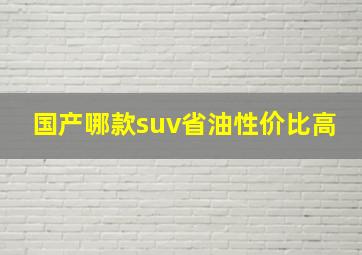 国产哪款suv省油性价比高